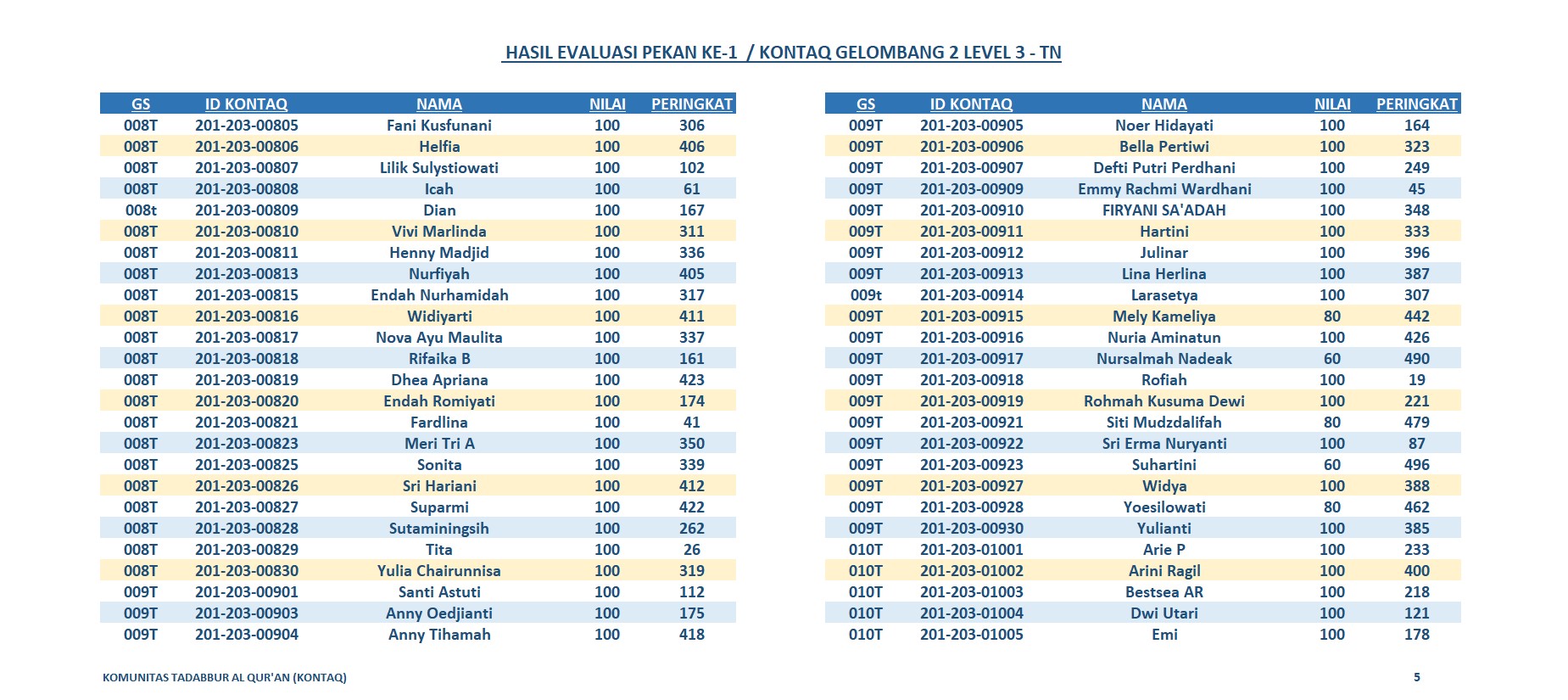 HASIL EVALUASI PEKAN KE-1 / KONTAQ GELOMBANG 2 LEVEL 3 - TN

| GS | ID KONTAQ | NAMA | NILAI | PERINGKAT |
|---|---|---|---|---|
| 008T | 201-203-00805 | Fani Kusfunani | 100 | 306 |
| 008T | 201-203-00806 | Helfia | 100 | 406 |
| 008T | 201-203-00807 | Lilik Sulystiowati | 100 | 102 |
| 008T | 201-203-00808 | Icah | 100 | 61 |
| 008t | 201-203-00809 | Dian | 100 | 167 |
| 008T | 201-203-00810 | Vivi Marlinda | 100 | 311 |
| 008T | 201-203-00811 | Henny Madjid | 100 | 336 |
| 008T | 201-203-00813 | Nurfiyah | 100 | 405 |
| 008T | 201-203-00815 | Endah Nurhamidah | 100 | 317 |
| 008T | 201-203-00816 | Widiyarti | 100 | 411 |
| 008T | 201-203-00817 | Nova Ayu Maulita | 100 | 337 |
| 008T | 201-203-00818 | Rifaika B | 100 | 161 |
| 008T | 201-203-00819 | Dhea Apriana | 100 | 423 |
| 008T | 201-203-00820 | Endah Romiyati | 100 | 174 |
| 008T | 201-203-00821 | Fardlina | 100 | 41 |
| 008T | 201-203-00823 | Meri Tri A | 100 | 350 |
| 008T | 201-203-00825 | Sonita | 100 | 339 |
| 008T | 201-203-00826 | Sri Hariani | 100 | 412 |
| 008T | 201-203-00827 | Suparmi | 100 | 422 |
| 008T | 201-203-00828 | Sutaminingsih | 100 | 262 |
| 008T | 201-203-00829 | Tita | 100 | 26 |
| 008T | 201-203-00830 | Yulia Chairunnisa | 100 | 319 |
| 009T | 201-203-00901 | Santi Astuti | 100 | 112 |
| 009T | 201-203-00903 | Anny Oedjianti | 100 | 175 |
| 009T | 201-203-00904 | Anny Tihamah | 100 | 418 |

| GS | ID KONTAQ | NAMA | NILAI | PERINGKAT |
|---|---|---|---|---|
| 009T | 201-203-00905 | Noer Hidayati | 100 | 164 |
| 009T | 201-203-00906 | Bella Pertiwi | 100 | 323 |
| 009T | 201-203-00907 | Defti Putri Perdhani | 100 | 249 |
| 009T | 201-203-00909 | Emmy Rachmi Wardhani | 100 | 45 |
| 009T | 201-203-00910 | FIRYANI SA'ADAH | 100 | 348 |
| 009T | 201-203-00911 | Hartini | 100 | 333 |
| 009T | 201-203-00912 | Julinar | 100 | 396 |
| 009T | 201-203-00913 | Lina Herlina | 100 | 387 |
| 009t | 201-203-00914 | Larasetya | 100 | 307 |
| 009T | 201-203-00915 | Mely Kameliya | 80 | 442 |
| 009T | 201-203-00916 | Nuria Aminatun | 100 | 426 |
| 009T | 201-203-00917 | Nursalmah Nadeak | 60 | 490 |
| 009T | 201-203-00918 | Rofiah | 100 | 19 |
| 009T | 201-203-00919 | Rohmah Kusuma Dewi | 100 | 221 |
| 009T | 201-203-00921 | Siti Mudzdalifah | 80 | 479 |
| 009T | 201-203-00922 | Sri Erma Nuryanti | 100 | 87 |
| 009T | 201-203-00923 | Suhartini | 60 | 496 |
| 009T | 201-203-00927 | Widya | 100 | 388 |
| 009T | 201-203-00928 | Yoesilowati | 80 | 462 |
| 009T | 201-203-00930 | Yulianti | 100 | 385 |
| 010T | 201-203-01001 | Arie P | 100 | 233 |
| 010T | 201-203-01002 | Arini Ragil | 100 | 400 |
| 010T | 201-203-01003 | Bestsea AR | 100 | 218 |
| 010T | 201-203-01004 | Dwi Utari | 100 | 121 |
| 010T | 201-203-01005 | Emi | 100 | 178 |

KOMUNITAS TADABBUR AL QUR'AN (KONTAQ)

5